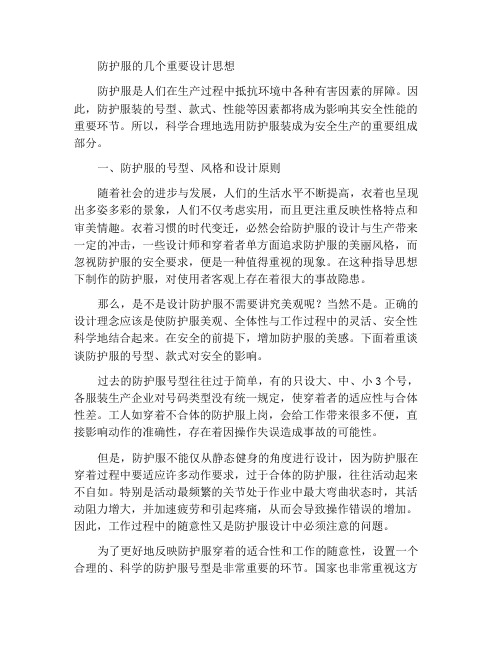 防护服的几个重要设计思想

防护服是人们在生产过程中抵抗环境中各种有害因素的屏障。因此，防护服装的号型、款式、性能等因素都将成为影响其安全性能的重要环节。所以，科学合理地选用防护服装成为安全生产的重要组成部分。

一、防护服的号型、风格和设计原则

随着社会的进步与发展，人们的生活水平不断提高，衣着也呈现出多姿多彩的景象，人们不仅考虑实用，而且更注重反映性格特点和审美情趣。衣着习惯的时代变迁，必然会给防护服的设计与生产带来一定的冲击，一些设计师和穿着者单方面追求防护服的美丽风格，而忽视防护服的安全要求，便是一种值得重视的现象。在这种指导思想下制作的防护服，对使用者客观上存在着很大的事故隐患。

那么，是不是设计防护服不需要讲究美观呢？当然不是。正确的设计理念应该是使防护服美观、全体性与工作过程中的灵活、安全性科学地结合起来。在安全的前提下，增加防护服的美感。下面着重谈谈防护服的号型、款式对安全的影响。

过去的防护服号型往往过于简单，有的只设大、中、小 3 个号，各服装生产企业对号码类型没有统一规定，使穿着者的适应性与合体性差。工人如穿着不合体的防护服上岗，会给工作带来很多不便，直接影响动作的准确性，存在着因操作失误造成事故的可能性。

但是，防护服不能仅从静态健身的角度进行设计，因为防护服在穿着过程中要适应许多动作要求，过于合体的防护服，往往活动起来不自如。特别是活动最频繁的关节处于作业中最大弯曲状态时，其活动阻力增大，并加速疲劳和引起疼痛，从而会导致操作错误的增加。因此，工作过程中的随意性又是防护服设计中必须注意的问题。

为了更好地反映防护服穿着的适合性和工作的随意性，设置一个合理的、科学的防护服号型是非常重要的环节。国家也非常重视这方